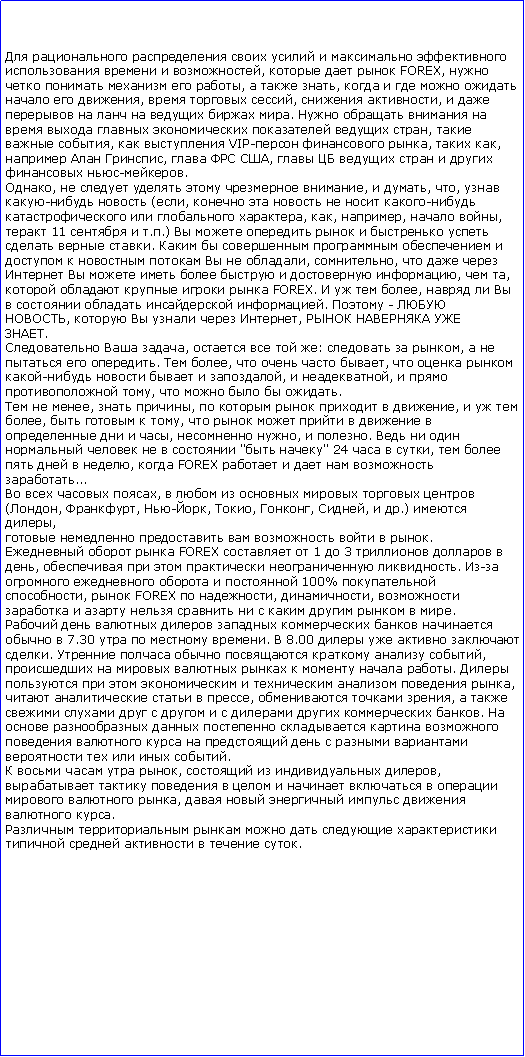 Для рационального распределения своих усилий и максимально эффективного использования времени и возможностей, которые дает рынок FOREX, нужно четко понимать механизм его работы, а также знать, когда и где можно ожидать начало его движения, время торговых сессий, снижения активности, и даже перерывов на ланч на ведущих биржах мира. Нужно обращать внимания на время выхода главных экономических показателей ведущих стран, такие важные события, как выступления VIP-персон финансового рынка, таких как, например Алан Гринспис, глава ФРС США, главы ЦБ ведущих стран и других финансовых ньюс-мейкеров.
Однако, не следует уделять этому чрезмерное внимание, и думать, что, узнав какую-нибудь новость (если, конечно эта новость не носит какого-нибудь катастрофического или глобального характера, как, например, начало войны, теракт 11 сентября и т.п.) Вы можете опередить рынок и быстренько успеть сделать верные ставки. Каким бы совершенным программным обеспечением и доступом к новостным потокам Вы не обладали, сомнительно, что даже через Интернет Вы можете иметь более быструю и достоверную информацию, чем та, которой обладают крупные игроки рынка FOREX. И уж тем более, навряд ли Вы в состоянии обладать инсайдерской информацией. Поэтому - ЛЮБУЮ НОВОСТЬ, которую Вы узнали через Интернет, РЫНОК НАВЕРНЯКА УЖЕ ЗНАЕТ.
Следовательно Ваша задача, остается все той же: следовать за рынком, а не пытаться его опередить. Тем более, что очень часто бывает, что оценка рынком какой-нибудь новости бывает и запоздалой, и неадекватной, и прямо противоположной тому, что можно было бы ожидать.
Тем не менее, знать причины, по которым рынок приходит в движение, и уж тем более, быть готовым к тому, что рынок может прийти в движение в определенные дни и часы, несомненно нужно, и полезно. Ведь ни один нормальный человек не в состоянии "быть начеку" 24 часа в сутки, тем более пять дней в неделю, когда FOREX работает и дает нам возможность заработать...
Во всех часовых поясах, в любом из основных мировых торговых центров (Лондон, Франкфурт, Нью-Йорк, Токио, Гонконг, Сидней, и др.) имеются дилеры,
готовые немедленно предоставить вам возможность войти в рынок.
Ежедневный оборот рынка FOREX составляет от 1 до 3 триллионов долларов в день, обеспечивая при этом практически неограниченную ликвидность. Из-за огромного ежедневного оборота и постоянной 100% покупательной способности, рынок FOREX по надежности, динамичности, возможности заработка и азарту нельзя сравнить ни с каким другим рынком в мире.
Рабочий день валютных дилеров западных коммерческих банков начинается обычно в 7.30 утра по местному времени. В 8.00 дилеры уже активно заключают сделки. Утренние полчаса обычно посвящаются краткому анализу событий, происшедших на мировых валютных рынках к моменту начала работы. Дилеры пользуются при этом экономическим и техническим анализом поведения рынка, читают аналитические статьи в прессе, обмениваются точками зрения, а также свежими слухами друг с другом и с дилерами других коммерческих банков. На основе разнообразных данных постепенно складывается картина возможного поведения валютного курса на предстоящий день с разными вариантами вероятности тех или иных событий.
К восьми часам утра рынок, состоящий из индивидуальных дилеров, вырабатывает тактику поведения в целом и начинает включаться в операции мирового валютного рынка, давая новый энергичный импульс движения валютного курса.
Различным территориальным рынкам можно дать следующие характеристики типичной средней активности в течение суток.